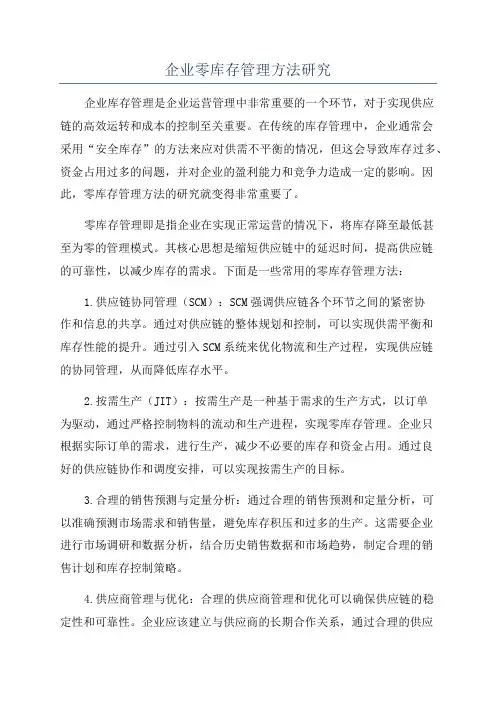 企业零库存管理方法研究

企业库存管理是企业运营管理中非常重要的一个环节，对于实现供应链的高效运转和成本的控制至关重要。在传统的库存管理中，企业通常会采用“安全库存”的方法来应对供需不平衡的情况，但这会导致库存过多、资金占用过多的问题，并对企业的盈利能力和竞争力造成一定的影响。因此，零库存管理方法的研究就变得非常重要了。

零库存管理即是指企业在实现正常运营的情况下，将库存降至最低甚至为零的管理模式。其核心思想是缩短供应链中的延迟时间，提高供应链的可靠性，以减少库存的需求。下面是一些常用的零库存管理方法：

1.供应链协同管理（SCM）：SCM强调供应链各个环节之间的紧密协作和信息的共享。通过对供应链的整体规划和控制，可以实现供需平衡和库存性能的提升。通过引入SCM系统来优化物流和生产过程，实现供应链的协同管理，从而降低库存水平。

2.按需生产（JIT）：按需生产是一种基于需求的生产方式，以订单为驱动，通过严格控制物料的流动和生产进程，实现零库存管理。企业只根据实际订单的需求，进行生产，减少不必要的库存和资金占用。通过良好的供应链协作和调度安排，可以实现按需生产的目标。

3.合理的销售预测与定量分析：通过合理的销售预测和定量分析，可以准确预测市场需求和销售量，避免库存积压和过多的生产。这需要企业进行市场调研和数据分析，结合历史销售数据和市场趋势，制定合理的销售计划和库存控制策略。

4.供应商管理与优化：合理的供应商管理和优化可以确保供应链的稳定性和可靠性。企业应该建立与供应商的长期合作关系，通过合理的供应